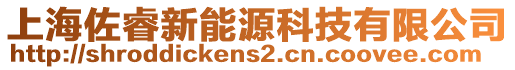 上海佐睿新能源科技有限公司
http://shroddickens2.cn.coovee.com